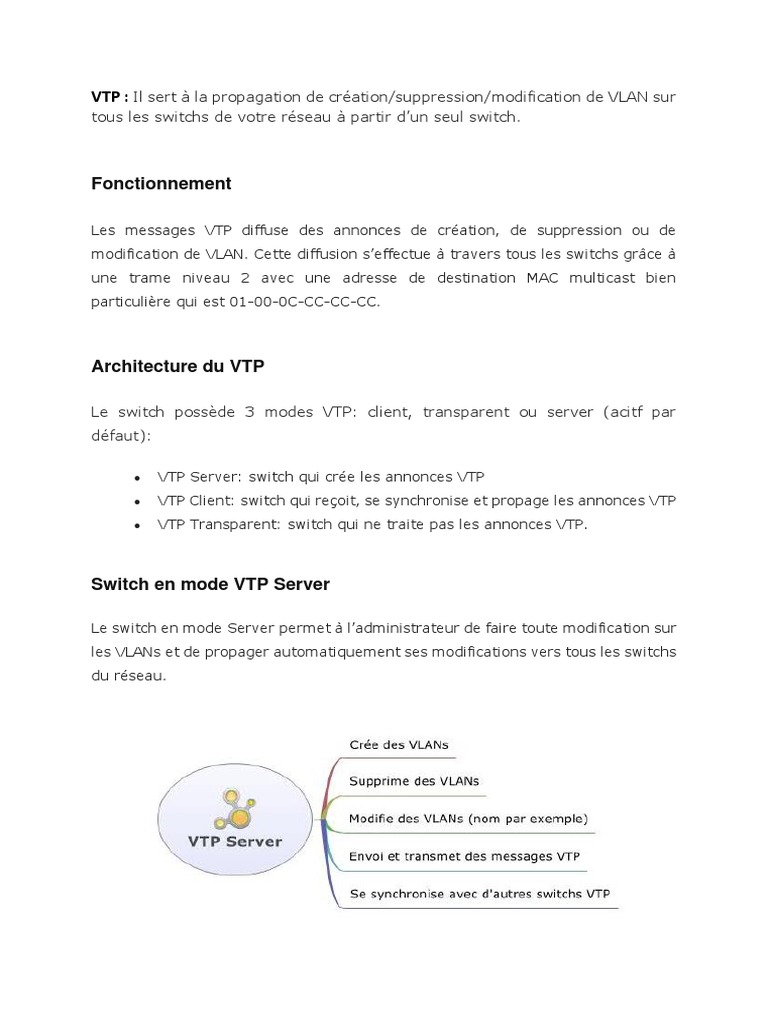 VTP : Il sert à la propagation de création/suppression/modification de VLAN sur tous les switchs de votre réseau à partir d'un seul switch.

Fonctionnement

Les messages VTP diffuse des annonces de création, de suppression ou de modification de VLAN. Cette diffusion s'effectue à travers tous les switchs grâce à une trame niveau 2 avec une adresse de destination MAC multicast bien particulière qui est 01-00-0C-CC-CC-CC.

Architecture du VTP

Le switch possède 3 modes VTP: client, transparent ou server (acitf par défaut):

• VTP Server: switch qui crée les annonces VTP
• VTP Client: switch qui reçoit, se synchronise et propage les annonces VTP
• VTP Transparent: switch qui ne traite pas les annonces VTP.

Switch en mode VTP Server

Le switch en mode Server permet à l'administrateur de faire toute modification sur les VLANs et de propager automatiquement ses modifications vers tous les switchs du réseau.

VTP Server

Crée des VLANs

Supprime des VLANs

Modifie des VLANs (nom par exemple)

Envoi et transmet des messages VTP

Se synchronise avec d'autres switchs VTP